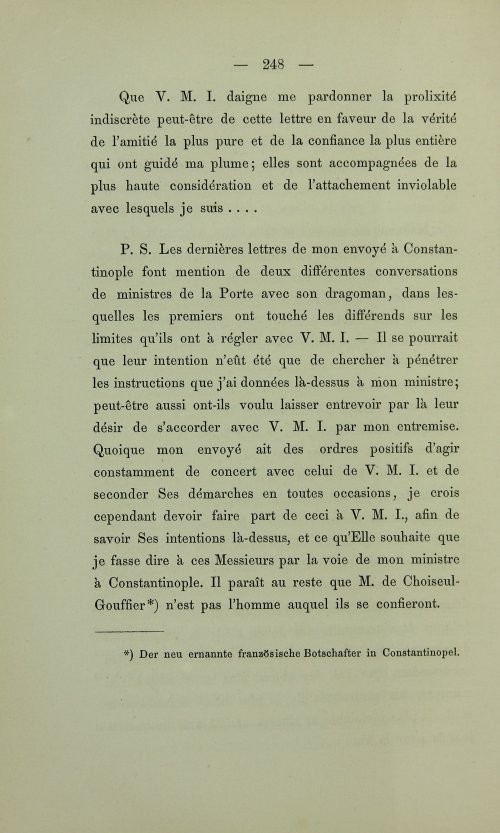 — 248 —

Que V. M. I. daigne me pardonner la prolixité indiscrète peut-être de cette lettre en faveur de la vérité de l'amitié la plus pure et de la confiance la plus entière qui ont guidé ma plume; elles sont accompagnées de la plus haute considération et de l'attachement inviolable avec lesquels je suis . . . .

P. S. Les dernières lettres de mon envoyé à Constantinople font mention de deux différentes conversations de ministres de la Porte avec son dragoman, dans lesquelles les premiers ont touché les différends sur les limites qu'ils ont à régler avec V. M. I. — Il se pourrait que leur intention n'eût été que de chercher à pénétrer les instructions que j'ai données là-dessus à mon ministre; peut-être aussi ont-ils voulu laisser entrevoir par là leur désir de s'accorder avec V. M. I. par mon entremise. Quoique mon envoyé ait des ordres positifs d'agir constamment de concert avec celui de V. M. I. et de seconder Ses démarches en toutes occasions, je crois cependant devoir faire part de ceci à V. M. I., afin de savoir Ses intentions là-dessus, et ce qu'Elle souhaite que je fasse dire à ces Messieurs par la voie de mon ministre à Constantinople. Il paraît au reste que M. de Choiseul-Gouffier*) n'est pas l'homme auquel ils se confieront.

*) Der neu ernannte französische Botschafter in Constantinopel.